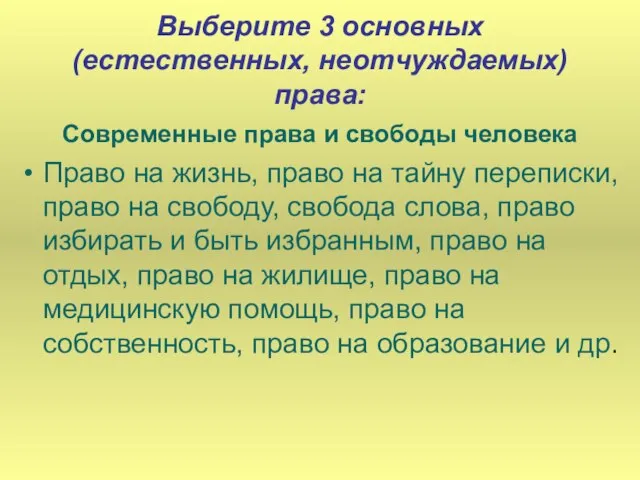 Выберите 3 основных (естественных, неотчуждаемых) права:

Современные права и свободы человека

• Право на жизнь, право на тайну переписки, право на свободу, свобода слова, право избирать и быть избранным, право на отдых, право на жилище, право на медицинскую помощь, право на собственность, право на образование и др.